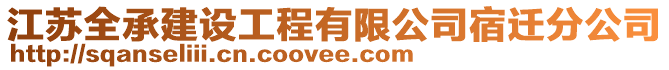 江苏全承建设工程有限公司宿迁分公司
http://sqanseliii.cn.coovee.com